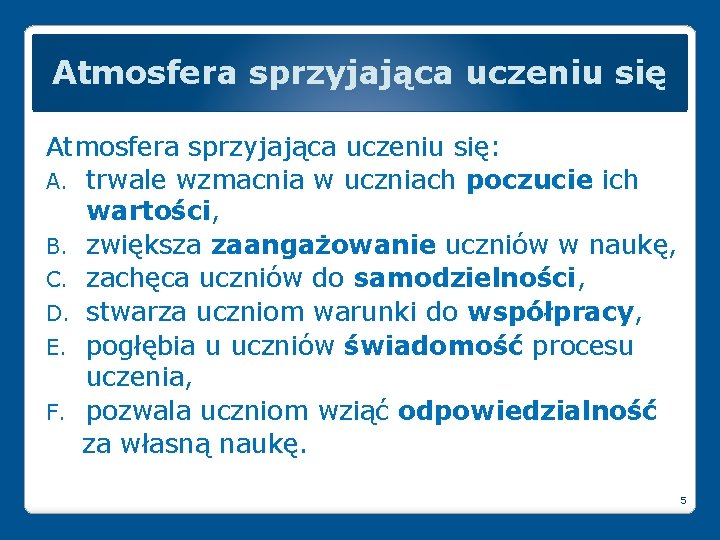 Atmosfera sprzyjająca uczeniu się

Atmosfera sprzyjająca uczeniu się:
A. trwale wzmacnia w uczniach poczucie ich wartości,
B. zwiększa zaangażowanie uczniów w naukę,
C. zachęca uczniów do samodzielności,
D. stwarza uczniom warunki do współpracy,
E. pogłębia u uczniów świadomość procesu uczenia,
F. pozwala uczniom wziąć odpowiedzialność za własną naukę.

5